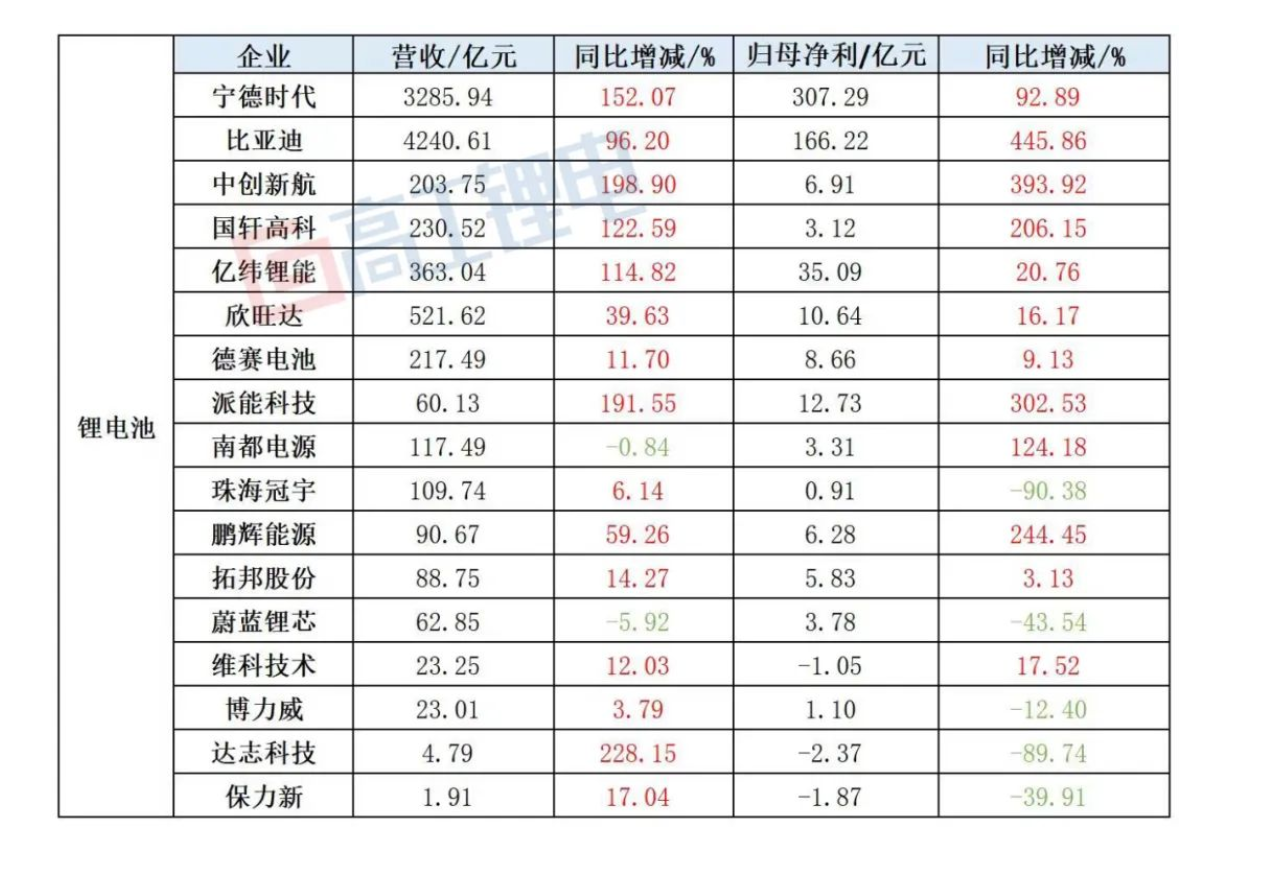 |  | 企业 | 营收/亿元 | 同比增减/% | 归母净利/亿元 | 同比增减/% |
|---|---|---|---|---|---|
| 锂电池 | 宁德时代 | 3285.94 | 152.07 | 307.29 | 92.89 |
|  | 比亚迪 | 4240.61 | 96.20 | 166.22 | 445.86 |
|  | 中创新航 | 203.75 | 198.90 | 6.91 | 393.92 |
|  | 国轩高科 | 230.52 | 122.59 | 3.12 | 206.15 |
|  | 亿纬锂能 | 363.04 | 114.82 | 35.09 | 20.76 |
|  | 欣旺达 | 521.62 | 39.63 | 10.64 | 16.17 |
|  | 德赛电池 | 217.49 | 11.70 | 8.66 | 9.13 |
|  | 派能科技 | 60.13 | 191.55 | 12.73 | 302.53 |
|  | 南都电源 | 117.49 | -0.84 | 3.31 | 124.18 |
|  | 珠海冠宇 | 109.74 | 6.14 | 0.91 | -90.38 |
|  | 鹏辉能源 | 90.67 | 59.26 | 6.28 | 244.45 |
|  | 拓邦股份 | 88.75 | 14.27 | 5.83 | 3.13 |
|  | 蔚蓝锂芯 | 62.85 | -5.92 | 3.78 | -43.54 |
|  | 维科技术 | 23.25 | 12.03 | -1.05 | 17.52 |
|  | 博力威 | 23.01 | 3.79 | 1.10 | -12.40 |
|  | 达志科技 | 4.79 | 228.15 | -2.37 | -89.74 |
|  | 保力新 | 1.91 | 17.04 | -1.87 | -39.91 |

高工锂电